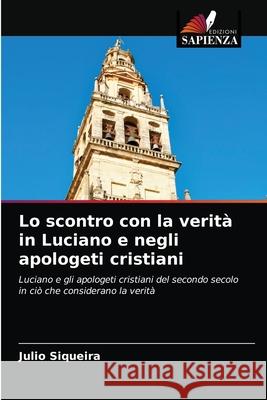 EDIZIONI
SAPIENZA

Lo scontro con la verità in Luciano e negli apologeti cristiani

Luciano e gli apologeti cristiani del secondo secolo in ciò che considerano la verità

Julio Siqueira

Kraina Książek